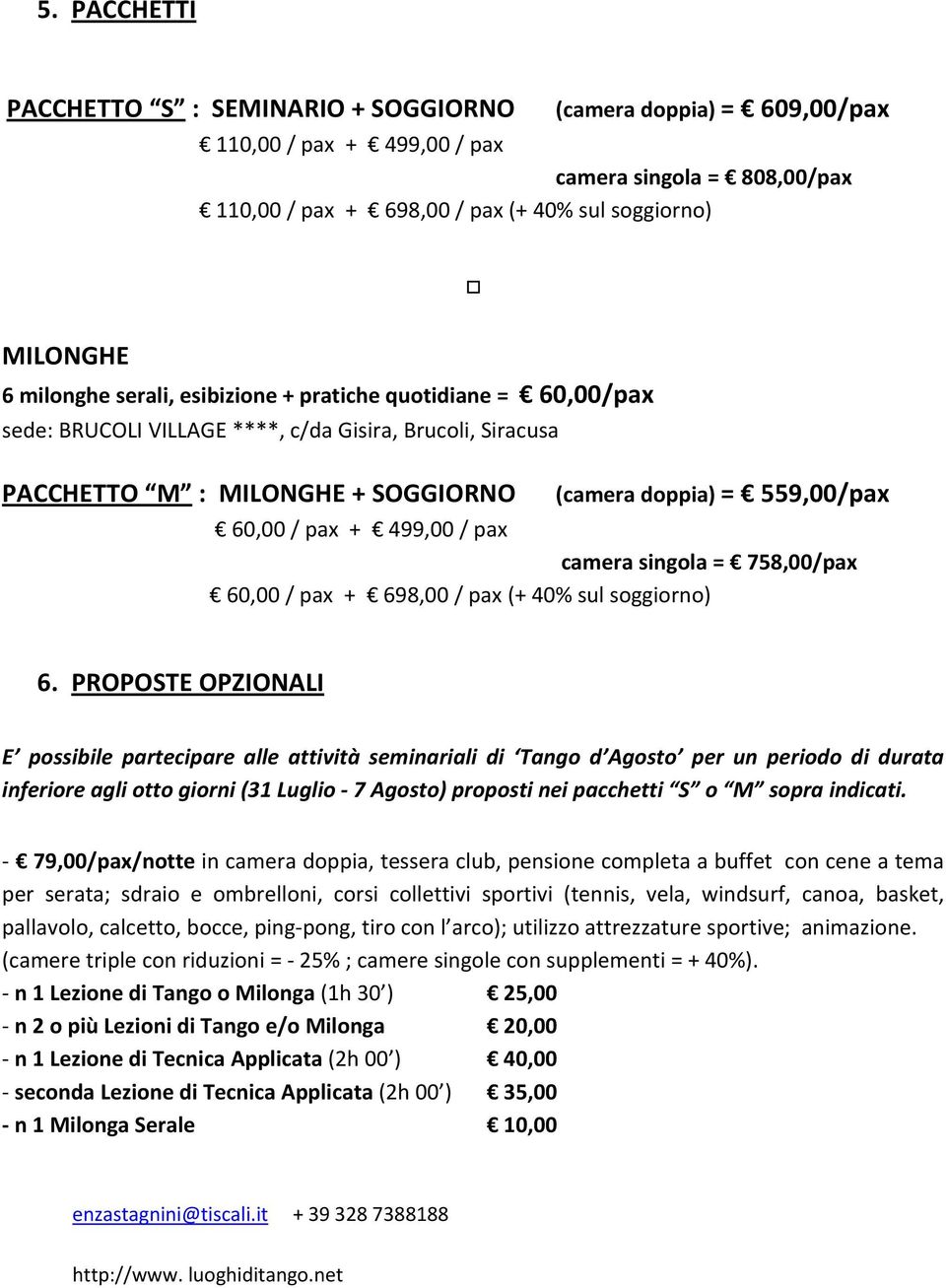 5. PACCHETTI

PACCHETTO S : SEMINARIO + SOGGIORNO (camera doppia) = € 609,00/pax
€ 110,00 / pax + € 499,00 / pax
camera singola = € 808,00/pax
€ 110,00 / pax + € 698,00 / pax (+ 40% sul soggiorno)

MILONGHE
6 milonghe serali, esibizione + pratiche quotidiane = € 60,00/pax
sede: BRUCOLI VILLAGE ****, c/da Gisira, Brucoli, Siracusa

PACCHETTO M : MILONGHE + SOGGIORNO (camera doppia) = € 559,00/pax
€ 60,00 / pax + € 499,00 / pax
camera singola = € 758,00/pax
€ 60,00 / pax + € 698,00 / pax (+ 40% sul soggiorno)

6. PROPOSTE OPZIONALI

E possibile partecipare alle attività seminariali di Tango d Agosto per un periodo di durata inferiore agli otto giorni (31 Luglio - 7 Agosto) proposti nei pacchetti S o M sopra indicati.

- € 79,00/pax/notte in camera doppia, tessera club, pensione completa a buffet con cene a tema per serata; sdraio e ombrelloni, corsi collettivi sportivi (tennis, vela, windsurf, canoa, basket, pallavolo, calcetto, bocce, ping-pong, tiro con l arco); utilizzo attrezzature sportive; animazione. (camere triple con riduzioni = - 25% ; camere singole con supplementi = + 40%).
- n 1 Lezione di Tango o Milonga (1h 30 ) € 25,00
- n 2 o più Lezioni di Tango e/o Milonga € 20,00
- n 1 Lezione di Tecnica Applicata (2h 00 ) € 40,00
- seconda Lezione di Tecnica Applicata (2h 00 ) € 35,00
- n 1 Milonga Serale € 10,00

enzastagnini@tiscali.it + 39 328 7388188

http://www. luoghiditango.net